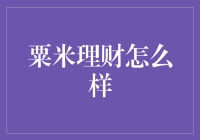 粟米理财怎么样